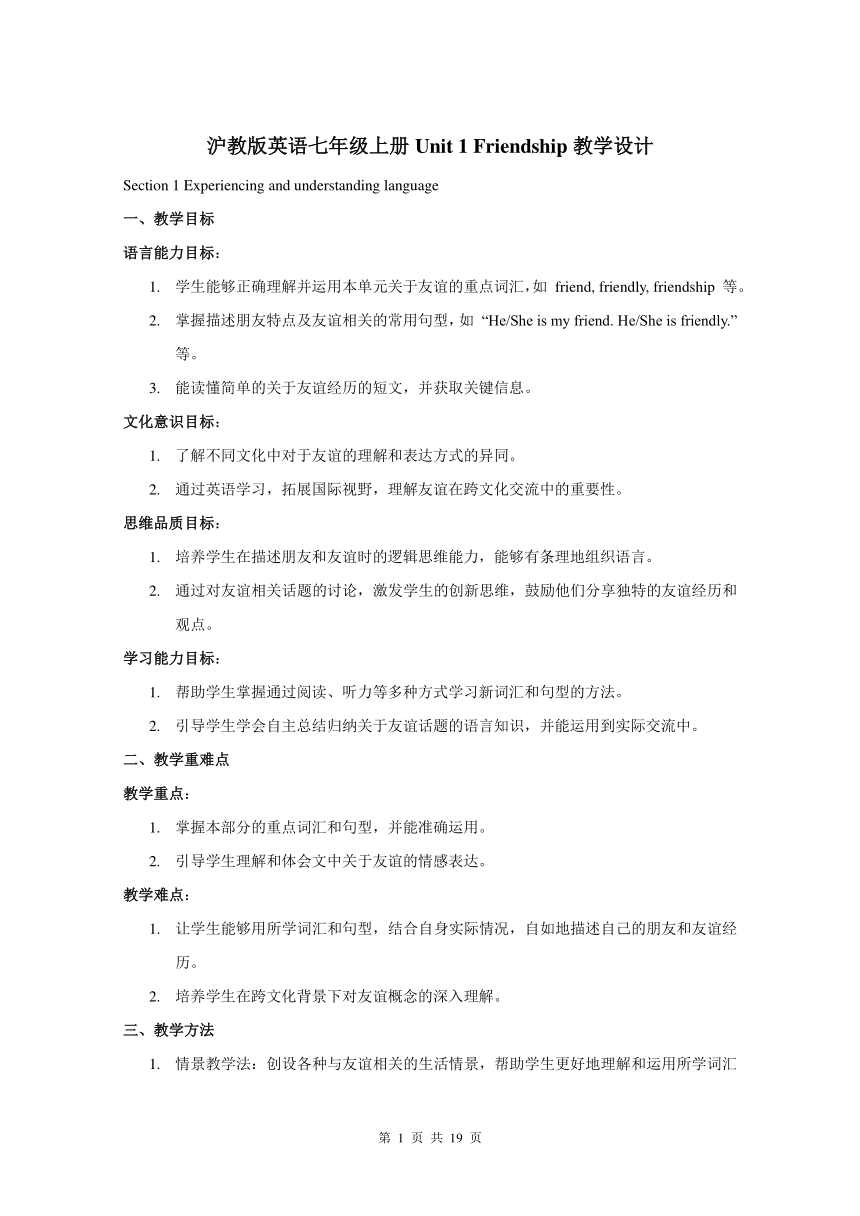 沪教版英语七年级上册 Unit 1 Friendship 教学设计

Section 1 Experiencing and understanding language

一、教学目标

语言能力目标：

1. 学生能够正确理解并运用本单元关于友谊的重点词汇，如 friend, friendly, friendship 等。

2. 掌握描述朋友特点及友谊相关的常用句型，如 “He/She is my friend. He/She is friendly.” 等。

3. 能读懂简单的关于友谊经历的短文，并获取关键信息。

文化意识目标：

1. 了解不同文化中对于友谊的理解和表达方式的异同。

2. 通过英语学习，拓展国际视野，理解友谊在跨文化交流中的重要性。

思维品质目标：

1. 培养学生在描述朋友和友谊时的逻辑思维能力，能够有条理地组织语言。

2. 通过对友谊相关话题的讨论，激发学生的创新思维，鼓励他们分享独特的友谊经历和观点。

学习能力目标：

1. 帮助学生掌握通过阅读、听力等多种方式学习新词汇和句型的方法。

2. 引导学生学会自主总结归纳关于友谊话题的语言知识，并能运用到实际交流中。

二、教学重难点

教学重点：

1. 掌握本部分的重点词汇和句型，并能准确运用。

2. 引导学生理解和体会文中关于友谊的情感表达。

教学难点：

1. 让学生能够用所学词汇和句型，结合自身实际情况，自如地描述自己的朋友和友谊经历。

2. 培养学生在跨文化背景下对友谊概念的深入理解。

三、教学方法

1. 情景教学法：创设各种与友谊相关的生活情景，帮助学生更好地理解和运用所学词汇

第 1 页 共 19 页